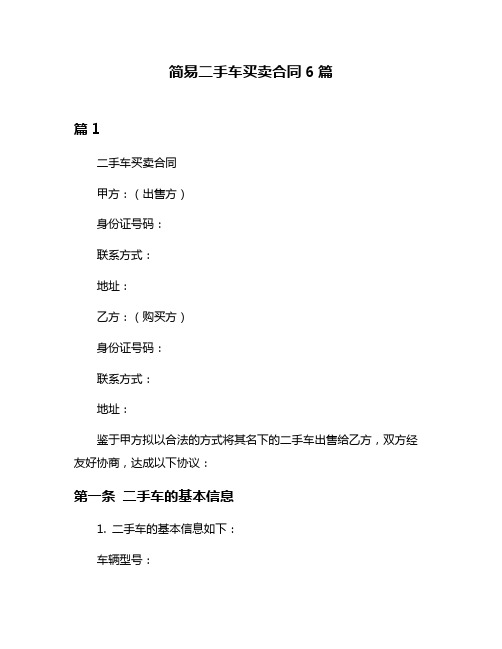 简易二手车买卖合同 6 篇

篇 1

二手车买卖合同

甲方：（出售方）

身份证号码：

联系方式：

地址：

乙方：（购买方）

身份证号码：

联系方式：

地址：

鉴于甲方拟以合法的方式将其名下的二手车出售给乙方，双方经友好协商，达成以下协议：

第一条 二手车的基本信息

1. 二手车的基本信息如下：

车辆型号：